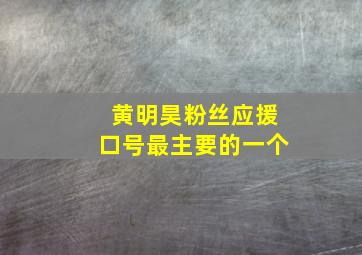 黄明昊粉丝应援口号最主要的一个